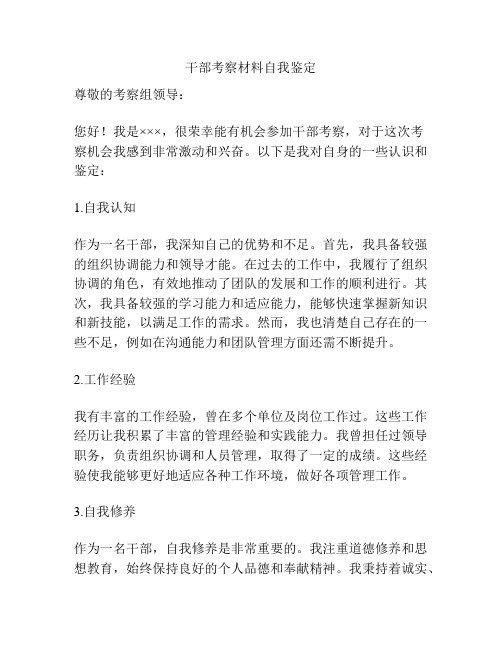 干部考察材料自我鉴定

尊敬的考察组领导：

您好！我是×××，很荣幸能有机会参加干部考察，对于这次考察机会我感到非常激动和兴奋。以下是我对自身的一些认识和鉴定：

1.自我认知

作为一名干部，我深知自己的优势和不足。首先，我具备较强的组织协调能力和领导才能。在过去的工作中，我履行了组织协调的角色，有效地推动了团队的发展和工作的顺利进行。其次，我具备较强的学习能力和适应能力，能够快速掌握新知识和新技能，以满足工作的需求。然而，我也清楚自己存在的一些不足，例如在沟通能力和团队管理方面还需不断提升。

2.工作经验

我有丰富的工作经验，曾在多个单位及岗位工作过。这些工作经历让我积累了丰富的管理经验和实践能力。我曾担任过领导职务，负责组织协调和人员管理，取得了一定的成绩。这些经验使我能够更好地适应各种工作环境，做好各项管理工作。

3.自我修养

作为一名干部，自我修养是非常重要的。我注重道德修养和思想教育，始终保持良好的个人品德和奉献精神。我秉持着诚实、